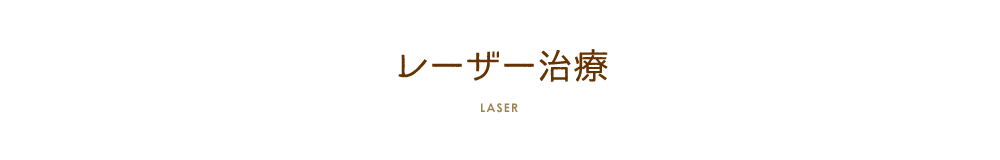 レーザー治療

LASER